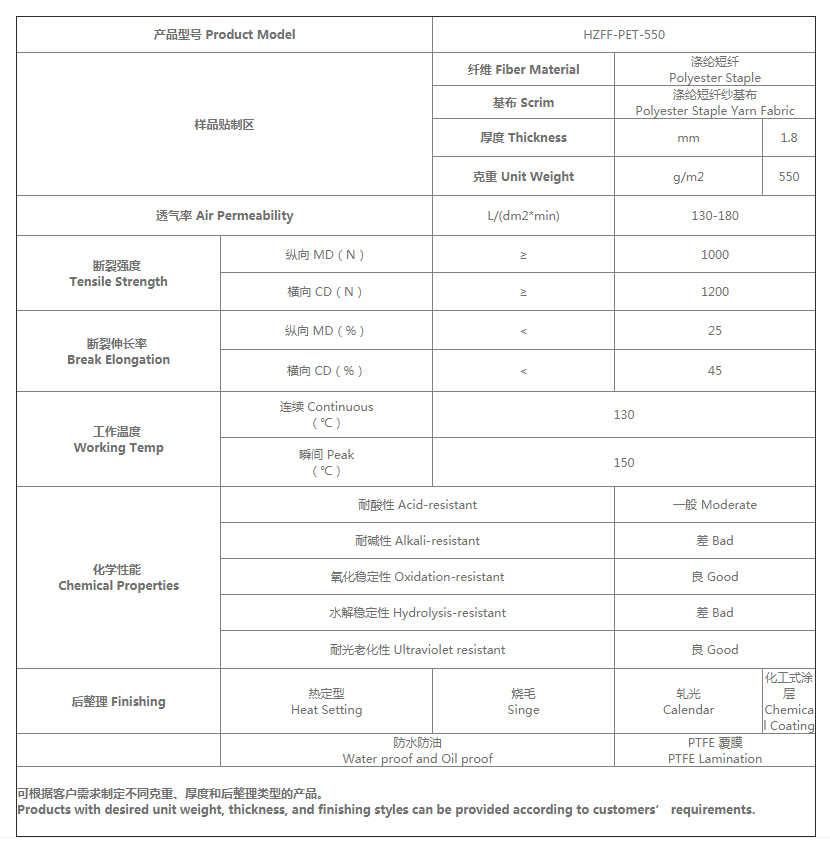 | 产品型号 Product Model | | HZFF-PET-550 | | |
|---|---|---|---|---|
| 样品贴制区 | | 纤维 Fiber Material | 涤纶短纤 Polyester Staple | |
| | | 基布 Scrim | 涤纶短纤纱基布 Polyester Staple Yarn Fabric | |
| | | 厚度 Thickness | mm | 1.8 |
| | | 克重 Unit Weight | g/m2 | 550 |
| 透气率 Air Permeability | | L/(dm2*min) | 130-180 | |
| 断裂强度 Tensile Strength | 纵向 MD（N） | ≥ | 1000 | |
| | 横向 CD（N） | ≥ | 1200 | |
| 断裂伸长率 Break Elongation | 纵向 MD（%） | < | 25 | |
| | 横向 CD（%） | < | 45 | |
| 工作温度 Working Temp | 连续 Continuous（℃） | 130 | | |
| | 瞬间 Peak（℃） | 150 | | |
| 化学性能 Chemical Properties | 耐酸性 Acid-resistant | | 一般 Moderate | |
| | 耐碱性 Alkali-resistant | | 差 Bad | |
| | 氧化稳定性 Oxidation-resistant | | 良 Good | |
| | 水解稳定性 Hydrolysis-resistant | | 差 Bad | |
| | 耐光老化性 Ultraviolet resistant | | 良 Good | |
| 后整理 Finishing | 热定型 Heat Setting | 烧毛 Singe | 轧光 Calendar | 化工式涂层 Chemical Coating |
| | 防水防油 Water proof and Oil proof | | PTFE 覆膜 PTFE Lamination | |

可根据客户需求制定不同克重、厚度和后整理类型的产品。
Products with desired unit weight, thickness, and finishing styles can be provided according to customers' requirements.